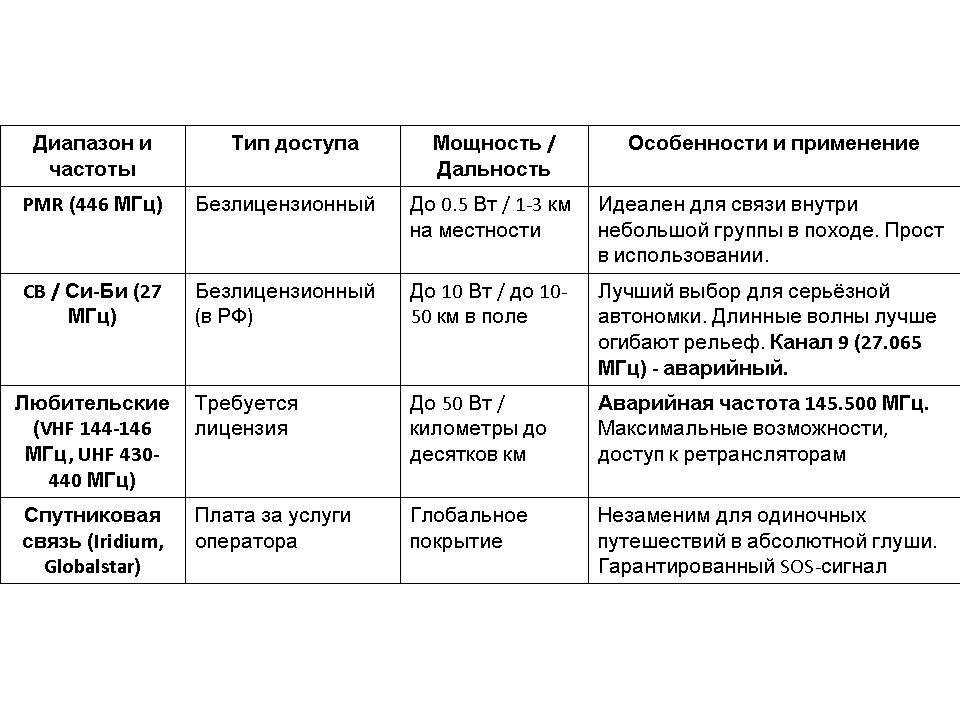 | Диапазон и частоты | Тип доступа | Мощность / Дальность | Особенности и применение |
|---|---|---|---|
| PMR (446 МГц) | Безлицензионный | До 0.5 Вт / 1-3 км на местности | Идеален для связи внутри небольшой группы в походе. Прост в использовании. |
| CB / Си-Би (27 МГц) | Безлицензионный (в РФ) | До 10 Вт / до 10-50 км в поле | Лучший выбор для серьёзной автономки. Длинные волны лучше огибают рельеф. Канал 9 (27.065 МГц) - аварийный. |
| Любительские (VHF 144-146 МГц, UHF 430-440 МГц) | Требуется лицензия | До 50 Вт / километры до десятков км | Аварийная частота 145.500 МГц. Максимальные возможности, доступ к ретрансляторам |
| Спутниковая связь (Iridium, Globalstar) | Плата за услуги оператора | Глобальное покрытие | Незаменим для одиночных путешествий в абсолютной глуши. Гарантированный SOS-сигнал |